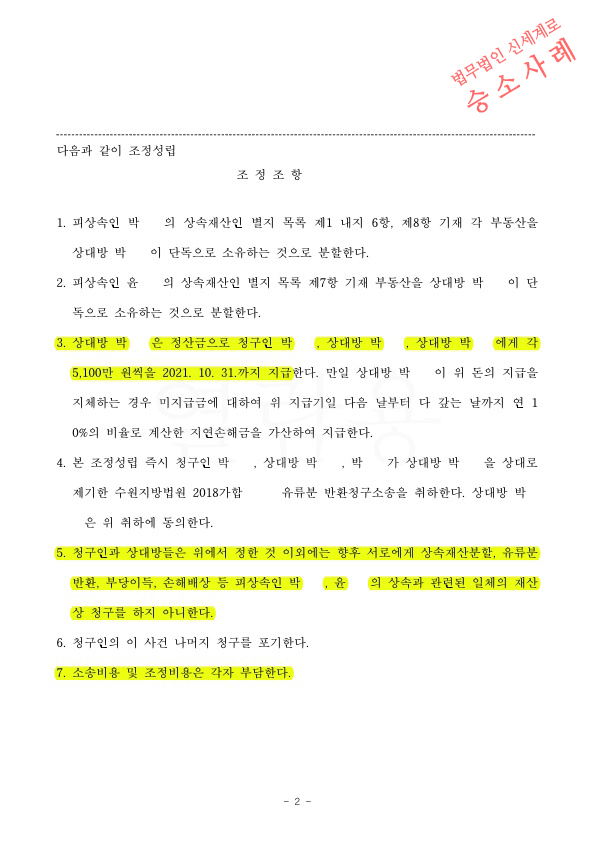 법무법인 신세계로
승 소 사 례

다음과 같이 조정성립

조 정 조 항

1. 피상속인 박 의 상속재산인 별지 목록 제1 내지 6항, 제8항 기재 각 부동산을 상대방 박 이 단독으로 소유하는 것으로 분할한다.

2. 피상속인 윤 의 상속재산인 별지 목록 제7항 기재 부동산을 상대방 박 이 단독으로 소유하는 것으로 분할한다.

3. 상대방 박 은 정산금으로 청구인 박 , 상대방 박 , 상대방 박 에게 각 5,100만 원씩을 2021. 10. 31.까지 지급한다. 만일 상대방 박 이 위 돈의 지급을 지체하는 경우 미지급금에 대하여 위 지급기일 다음 날부터 다 갚는 날까지 연 10%의 비율로 계산한 지연손해금을 가산하여 지급한다.

4. 본 조정성립 즉시 청구인 박 , 상대방 박 , 박 가 상대방 박 을 상대로 제기한 수원지방법원 2018가합 유류분 반환청구소송을 취하한다. 상대방 박 은 위 취하에 동의한다.

5. 청구인과 상대방들은 위에서 정한 것 이외에는 향후 서로에게 상속재산분할, 유류분 반환, 부당이득, 손해배상 등 피상속인 박 , 윤 의 상속과 관련된 일체의 재산상 청구를 하지 아니한다.

6. 청구인의 이 사건 나머지 청구를 포기한다.

7. 소송비용 및 조정비용은 각자 부담한다.

- 2 -